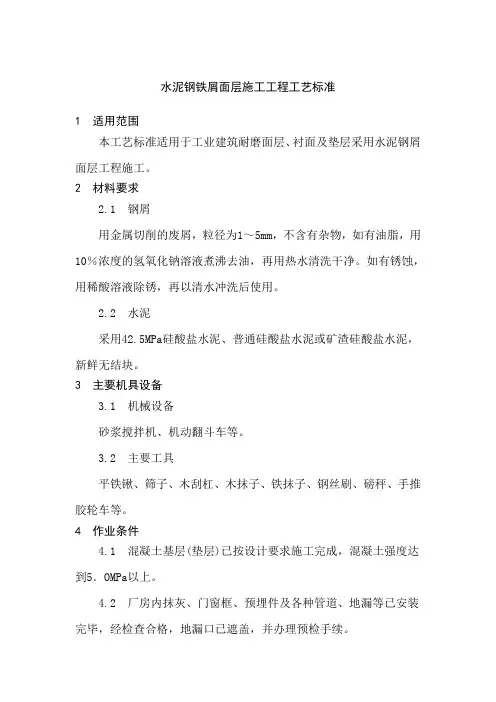 水泥钢铁屑面层施工工程工艺标准

1 适用范围

本工艺标准适用于工业建筑耐磨面层、衬面及垫层采用水泥钢屑面层工程施工。

2 材料要求

2.1 钢屑

用金属切削的废屑，粒径为1～5mm，不含有杂物，如有油脂，用10%浓度的氢氧化钠溶液煮沸去油，再用热水清洗干净。如有锈蚀，用稀酸溶液除锈，再以清水冲洗后使用。

2.2 水泥

采用42.5MPa硅酸盐水泥、普通硅酸盐水泥或矿渣硅酸盐水泥，新鲜无结块。

3 主要机具设备

3.1 机械设备

砂浆搅拌机、机动翻斗车等。

3.2 主要工具

平铁锹、筛子、木刮杠、木抹子、铁抹子、钢丝刷、磅秤、手推胶轮车等。

4 作业条件

4.1 混凝土基层(垫层)已按设计要求施工完成，混凝土强度达到5.0MPa以上。

4.2 厂房内抹灰、门窗框、预埋件及各种管道、地漏等已安装完毕，经检查合格，地漏口已遮盖，并办理预检手续。